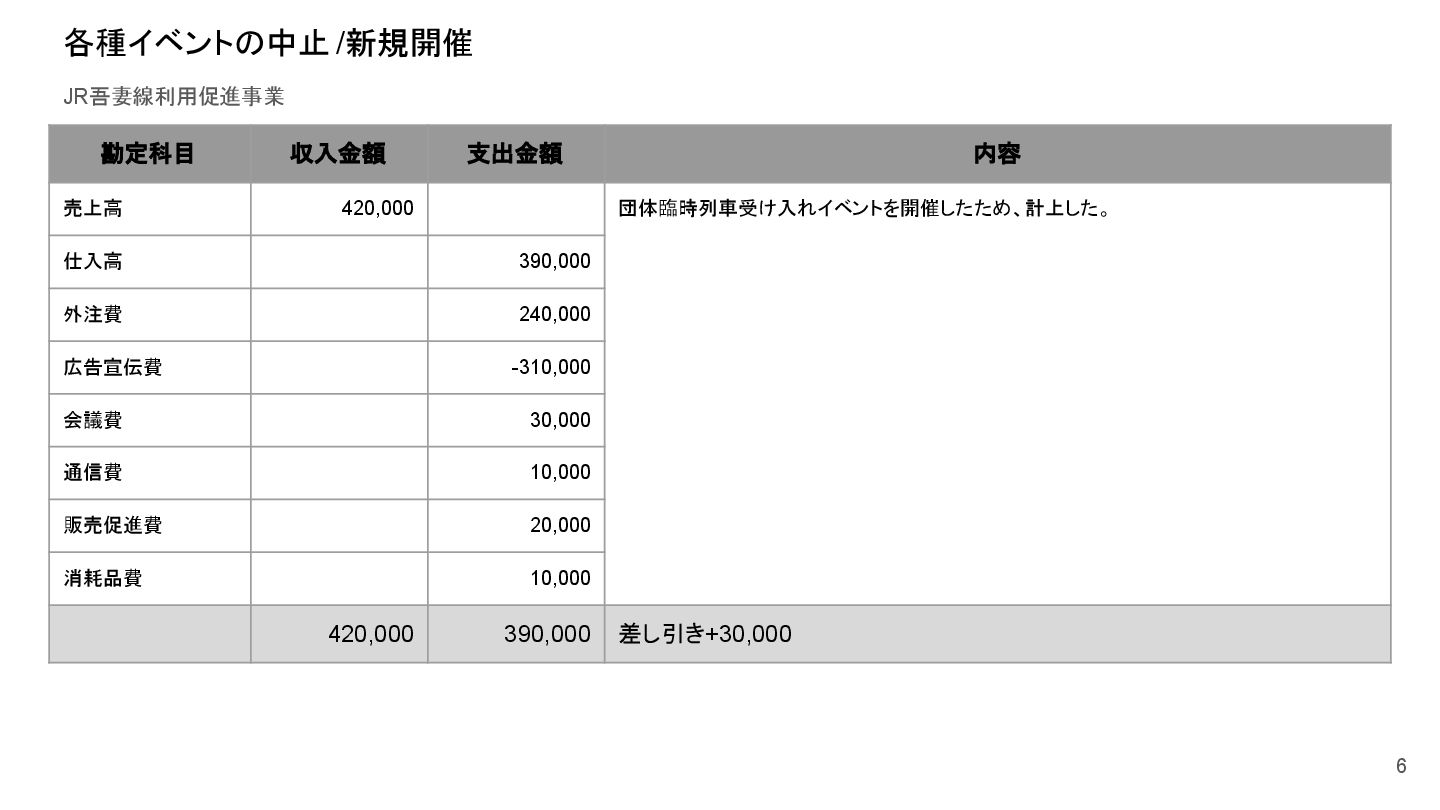 各種イベントの中止 /新規開催

JR吾妻線利用促進事業

| 勘定科目 | 収入金額 | 支出金額 | 内容 |
|---|---|---|---|
| 売上高 | 420,000 | | 団体臨時列車受け入れイベントを開催したため、計上した。 |
| 仕入高 | | 390,000 | |
| 外注費 | | 240,000 | |
| 広告宣伝費 | | -310,000 | |
| 会議費 | | 30,000 | |
| 通信費 | | 10,000 | |
| 販売促進費 | | 20,000 | |
| 消耗品費 | | 10,000 | |
| | 420,000 | 390,000 | 差し引き+30,000 |

6